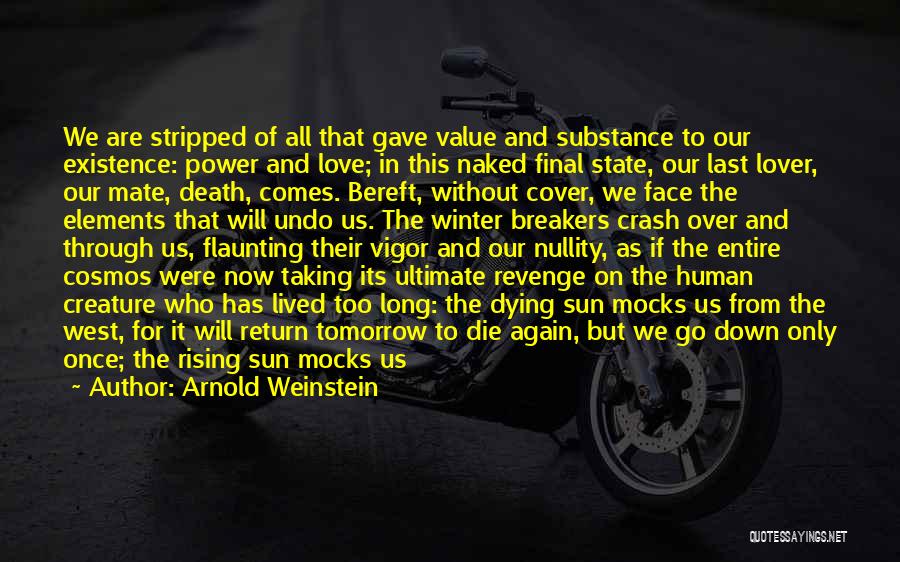 We are stripped of all that gave value and substance to our existence: power and love; in this naked final state, our last lover, our mate, death, comes. Bereft, without cover, we face the elements that will undo us. The winter breakers crash over and through us, flaunting their vigor and our nullity, as if the entire cosmos were now taking its ultimate revenge on the human creature who has lived too long: the dying sun mocks us from the west, for it will return tomorrow to die again, but we go down only once; the rising sun mocks us

~ Author: Arnold Weinstein

QUOTESSAYINGS.NET